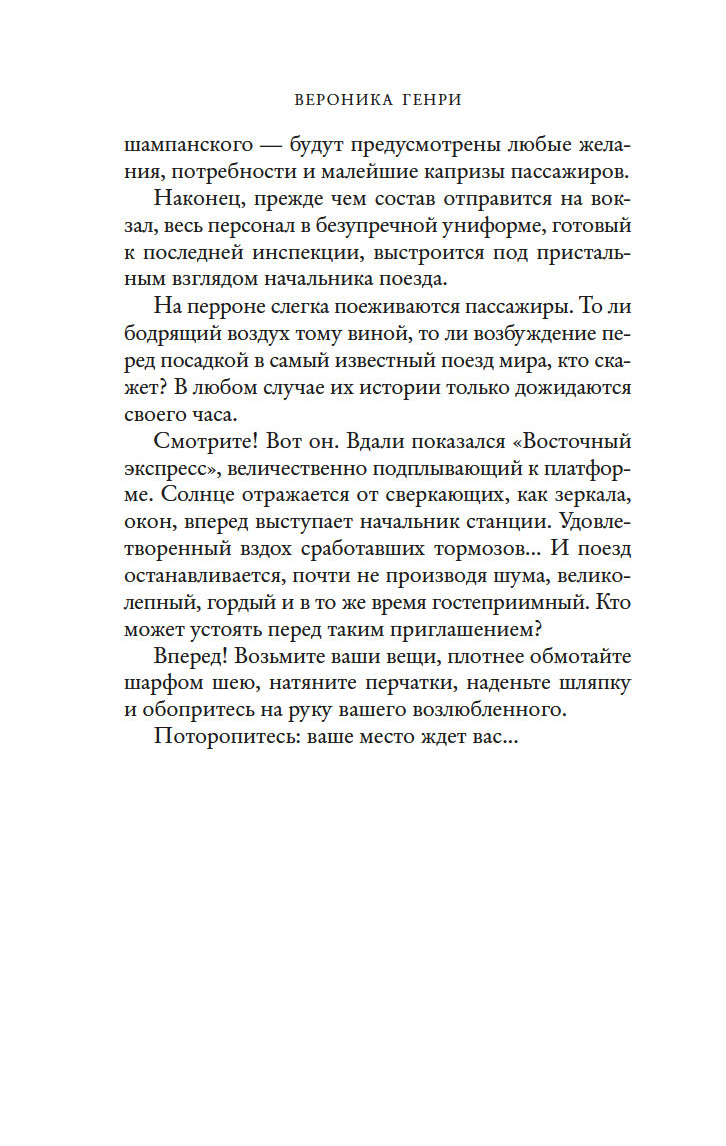 ВЕРОНИКА ГЕНРИ

шампанского — будут предусмотрены любые желания, потребности и малейшие капризы пассажиров.

Наконец, прежде чем состав отправится на вокзал, весь персонал в безупречной униформе, готовый к последней инспекции, выстроится под пристальным взглядом начальника поезда.

На перроне слегка поеживаются пассажиры. То ли бодрящий воздух тому виной, то ли возбуждение перед посадкой в самый известный поезд мира, кто скажет? В любом случае их истории только дожидаются своего часа.

Смотрите! Вот он. Вдали показался «Восточный экспресс», величественно подплывающий к платформе. Солнце отражается от сверкающих, как зеркала, окон, вперед выступает начальник станции. Удовлетворенный вздох сработавших тормозов... И поезд останавливается, почти не производя шума, великолепный, гордый и в то же время гостеприимный. Кто может устоять перед таким приглашением?

Вперед! Возьмите ваши вещи, плотнее обмотайте шарфом шею, натяните перчатки, наденьте шляпку и обопритесь на руку вашего возлюбленного.

Поторопитесь: ваше место ждет вас...